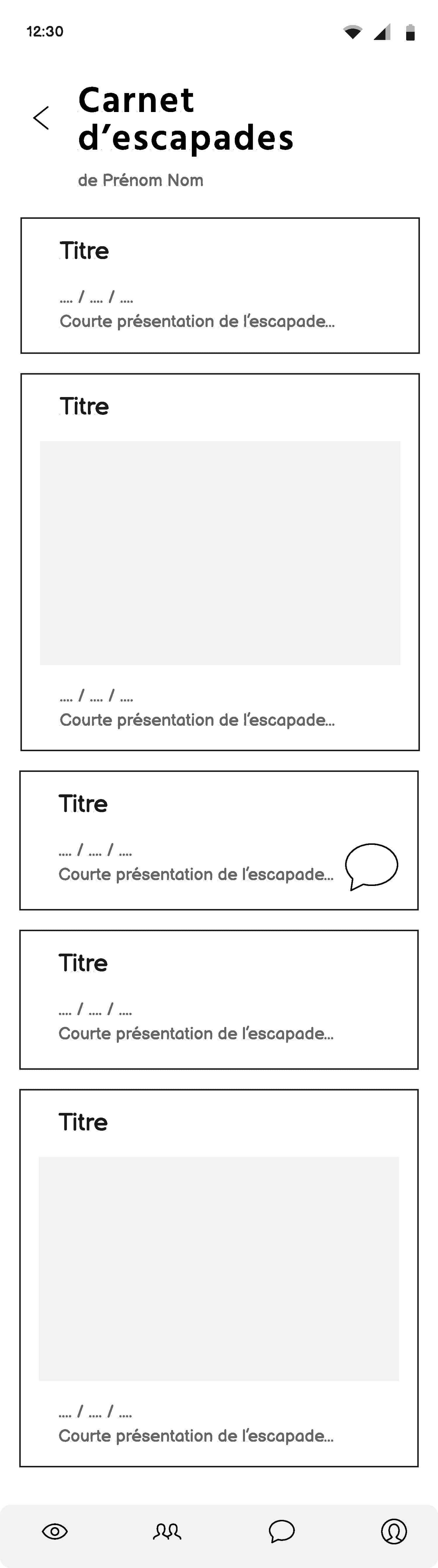 12:30

Carnet d’escapades
de Prénom Nom

Titre
.... / .... / ....
Courte présentation de l’escapade...

Titre
.... / .... / ....
Courte présentation de l’escapade...

Titre
.... / .... / ....
Courte présentation de l’escapade...

Titre
.... / .... / ....
Courte présentation de l’escapade...

Titre
.... / .... / ....
Courte présentation de l’escapade...